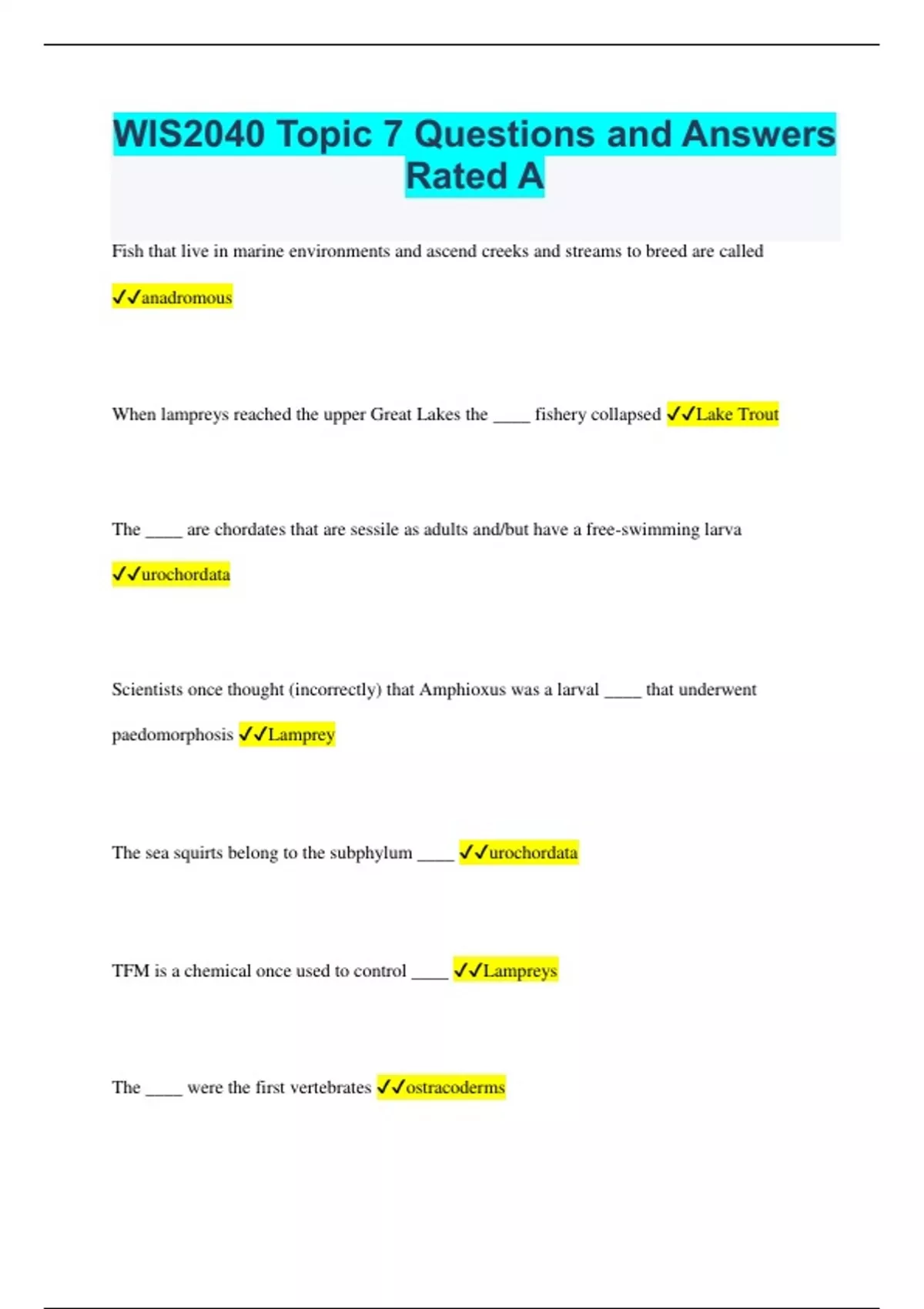 WIS2040 Topic 7 Questions and Answers Rated A

Fish that live in marine environments and ascend creeks and streams to breed are called ✓✓anadromous

When lampreys reached the upper Great Lakes the ____ fishery collapsed ✓✓Lake Trout

The ____ are chordates that are sessile as adults and/but have a free-swimming larva ✓✓urochordata

Scientists once thought (incorrectly) that Amphioxus was a larval ____ that underwent paedomorphosis ✓✓Lamprey

The sea squirts belong to the subphylum ____ ✓✓urochordata

TFM is a chemical once used to control ____ ✓✓Lampreys

The ____ were the first vertebrates ✓✓ostracoderms